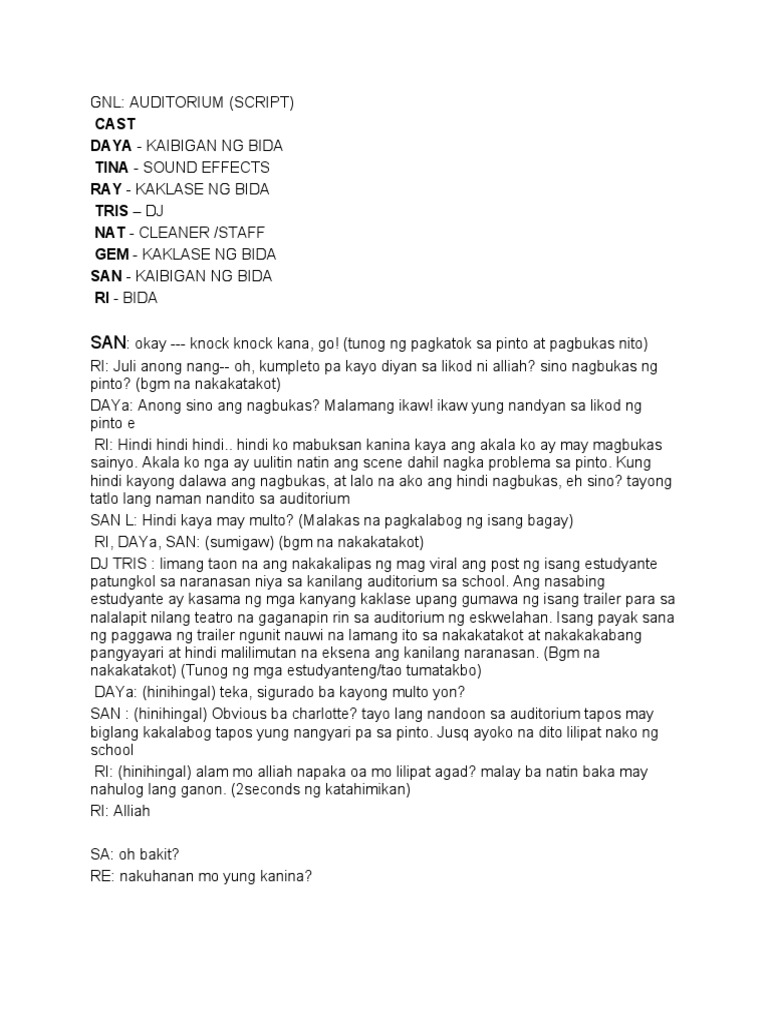 GNL: AUDITORIUM (SCRIPT)
CAST
DAYA - KAIBIGAN NG BIDA
TINA - SOUND EFFECTS
RAY - KAKLASE NG BIDA
TRIS – DJ
NAT - CLEANER /STAFF
GEM - KAKLASE NG BIDA
SAN - KAIBIGAN NG BIDA
RI - BIDA

SAN: okay --- knock knock kana, go! (tunog ng pagkatok sa pinto at pagbukas nito)

RI: Juli anong nang-- oh, kumpleto pa kayo diyan sa likod ni alliah? sino nagbukas ng pinto? (bgm na nakakatakot)

DAYa: Anong sino ang nagbukas? Malamang ikaw! ikaw yung nandyan sa likod ng pinto e

RI: Hindi hindi hindi.. hindi ko mabuksan kanina kaya ang akala ko ay may magbukas sainyo. Akala ko nga ay uulitin natin ang scene dahil nagka problema sa pinto. Kung hindi kayong dalawa ang nagbukas, at lalo na ako ang hindi nagbukas, eh sino? tayong tatlo lang naman nandito sa auditorium

SAN L: Hindi kaya may multo? (Malakas na pagkalabog ng isang bagay)

RI, DAYa, SAN: (sumigaw) (bgm na nakakatakot)

DJ TRIS : limang taon na ang nakakalipas ng mag viral ang post ng isang estudyante patungkol sa naranasan niya sa kanilang auditorium sa school. Ang nasabing estudyante ay kasama ng mga kanyang kaklase upang gumawa ng isang trailer para sa nalalapit nilang teatro na gaganapin rin sa auditorium ng eskwelahan. Isang payak sana ng paggawa ng trailer ngunit nauwi na lamang ito sa nakakatakot at nakakakabang pangyayari at hindi malilimutan na eksena ang kanilang naranasan. (Bgm na nakakatakot) (Tunog ng mga estudyanteng/tao tumatakbo)

DAYa: (hinihingal) teka, sigurado ba kayong multo yon?

SAN : (hinihingal) Obvious ba charlotte? tayo lang nandoon sa auditorium tapos may biglang kakalabog tapos yung nangyari pa sa pinto. Jusq ayoko na dito lilipat nako ng school

RI: (hinihingal) alam mo alliah napaka oa mo lilipat agad? malay ba natin baka may nahulog lang ganon. (2seconds ng katahimikan)

RI: Alliah

SA: oh bakit?

RE: nakuhanan mo yung kanina?